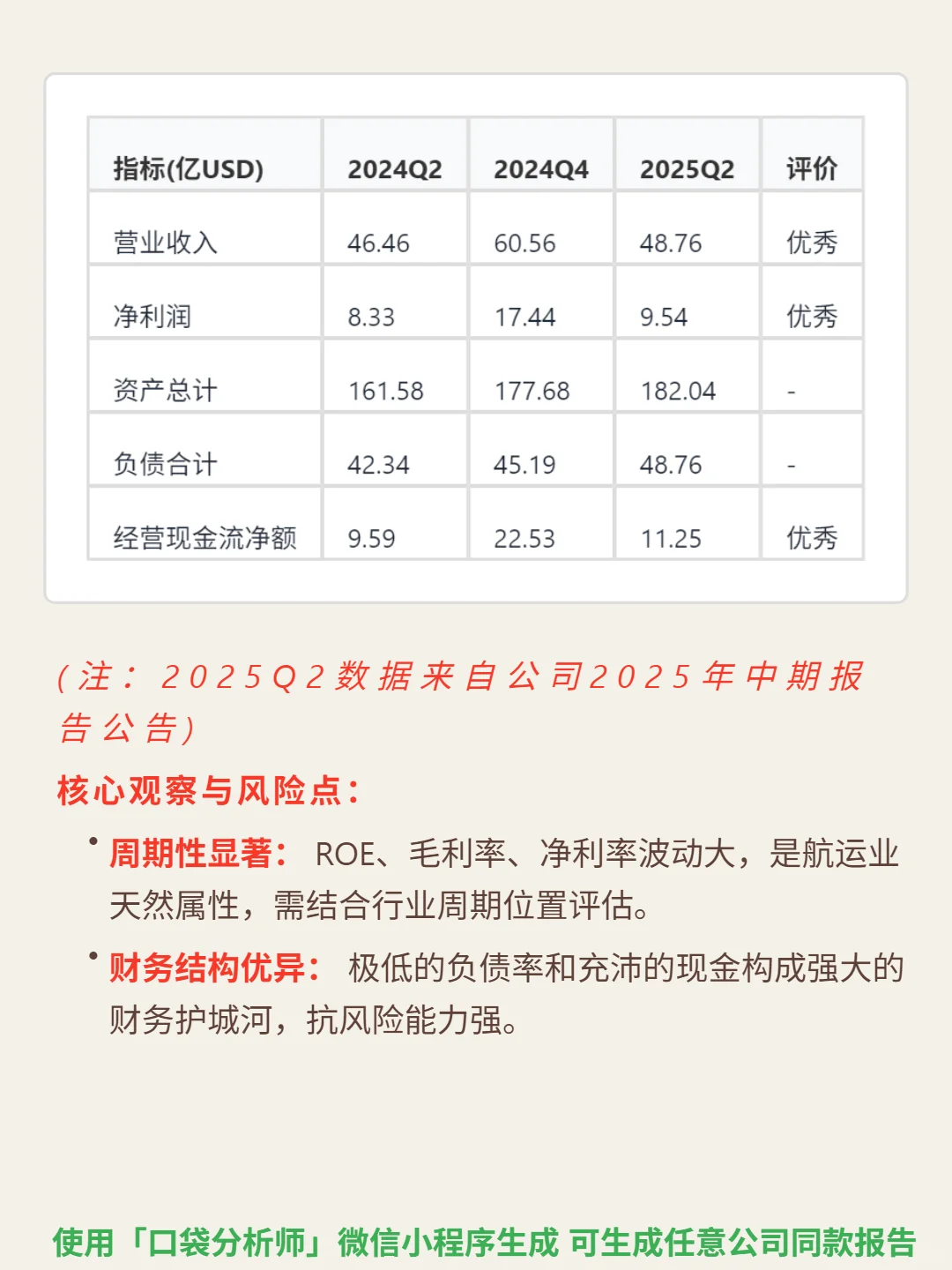 | 指标(亿USD) | 2024Q2 | 2024Q4 | 2025Q2 | 评价 |
|---|---|---|---|---|
| 营业收入 | 46.46 | 60.56 | 48.76 | 优秀 |
| 净利润 | 8.33 | 17.44 | 9.54 | 优秀 |
| 资产总计 | 161.58 | 177.68 | 182.04 | - |
| 负债合计 | 42.34 | 45.19 | 48.76 | - |
| 经营现金流净额 | 9.59 | 22.53 | 11.25 | 优秀 |

(注：2025Q2数据来自公司2025年中期报告公告)

核心观察与风险点：

• 周期性显著： ROE、毛利率、净利率波动大，是航运业天然属性，需结合行业周期位置评估。

• 财务结构优异： 极低的负债率和充沛的现金构成强大的财务护城河，抗风险能力强。

使用「口袋分析师」微信小程序生成 可生成任意公司同款报告